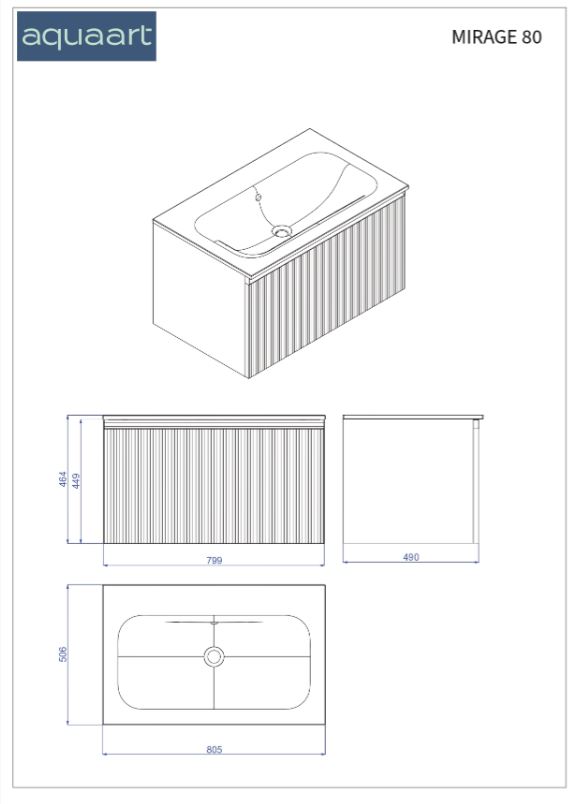 aquaart

MIRAGE 80

464
449
799
490
506
805